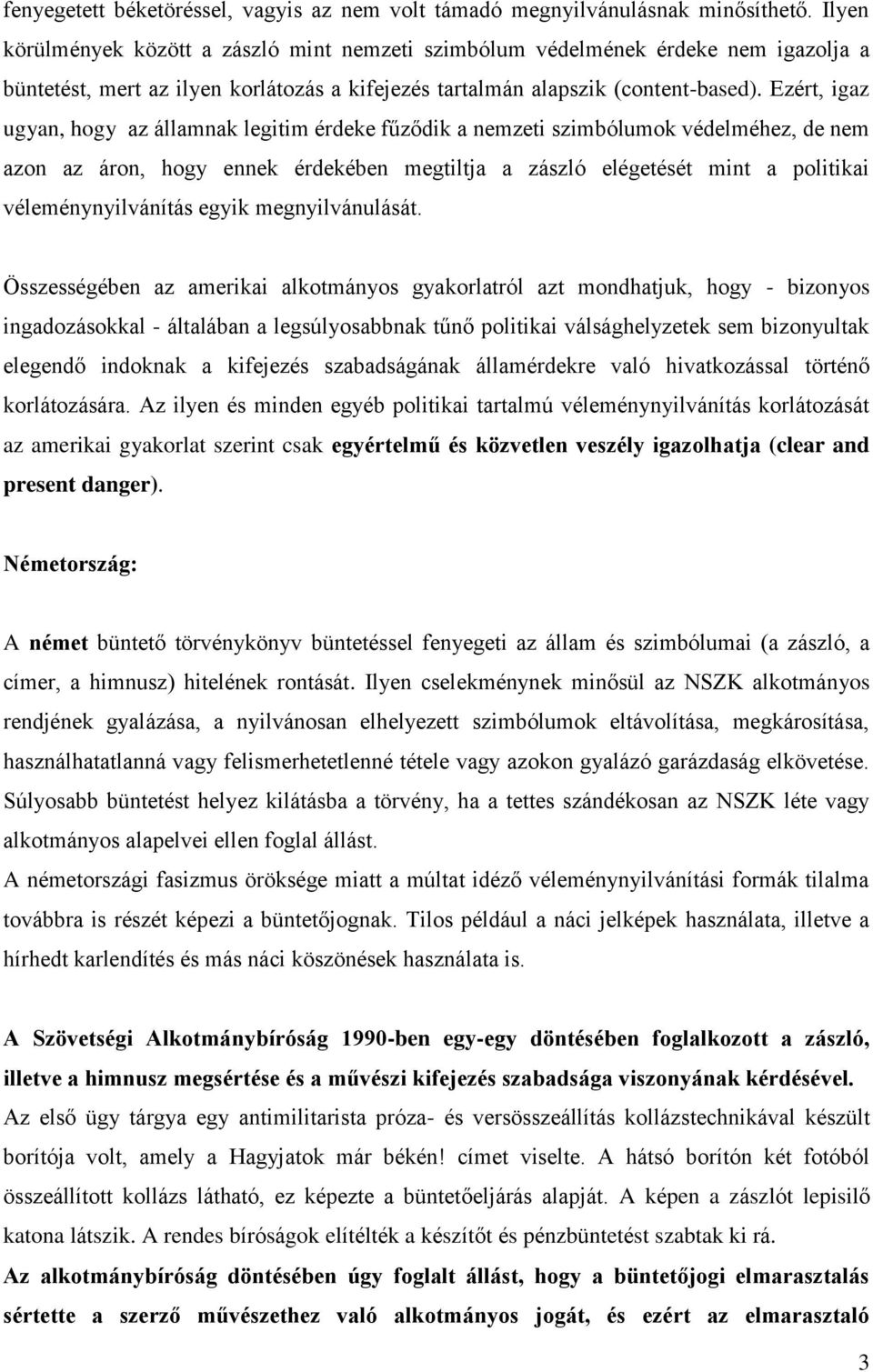 fenyegetett béketöréssel, vagyis az nem volt támadó megnyilvánulásnak minősíthető. Ilyen körülmények között a zászló mint nemzeti szimbólum védelmének érdeke nem igazolja a büntetést, mert az ilyen korlátozás a kifejezés tartalmán alapszik (content-based). Ezért, igaz ugyan, hogy az államnak legitim érdeke fűződik a nemzeti szimbólumok védelméhez, de nem azon az áron, hogy ennek érdekében megtiltja a zászló elégetését mint a politikai véleménynyilvánítás egyik megnyilvánulását.

Összességében az amerikai alkotmányos gyakorlatról azt mondhatjuk, hogy - bizonyos ingadozásokkal - általában a legsúlyosabbnak tűnő politikai válsághelyzetek sem bizonyultak elegendő indoknak a kifejezés szabadságának államérdekre való hivatkozással történő korlátozására. Az ilyen és minden egyéb politikai tartalmú véleménynyilvánítás korlátozását az amerikai gyakorlat szerint csak egyértelmű és közvetlen veszély igazolhatja (clear and present danger).

Németország:

A német büntető törvénykönyv büntetéssel fenyegeti az állam és szimbólumai (a zászló, a címer, a himnusz) hitelének rontását. Ilyen cselekménynek minősül az NSZK alkotmányos rendjének gyalázása, a nyilvánosan elhelyezett szimbólumok eltávolítása, megkárosítása, használhatatlanná vagy felismerhetetlenné tétele vagy azokon gyalázó garázdaság elkövetése. Súlyosabb büntetést helyez kilátásba a törvény, ha a tettes szándékosan az NSZK léte vagy alkotmányos alapelvei ellen foglal állást.
A németországi fasizmus öröksége miatt a múltat idéző véleménynyilvánítási formák tilalma továbbra is részét képezi a büntetőjognak. Tilos például a náci jelképek használata, illetve a hírhedt karlendítés és más náci köszönések használata is.

A Szövetségi Alkotmánybíróság 1990-ben egy-egy döntésében foglalkozott a zászló, illetve a himnusz megsértése és a művészi kifejezés szabadsága viszonyának kérdésével. Az első ügy tárgya egy antimilitarista próza- és versösszeállítás kollázstechnikával készült borítója volt, amely a Hagyjatok már békén! címet viselte. A hátsó borítón két fotóból összeállított kollázs látható, ez képezte a büntetőeljárás alapját. A képen a zászlót lepisilő katona látszik. A rendes bíróságok elítélték a készítőt és pénzbüntetést szabtak ki rá.
Az alkotmánybíróság döntésében úgy foglalt állást, hogy a büntetőjogi elmarasztalás sértette a szerző művészethez való alkotmányos jogát, és ezért az elmarasztaló

3